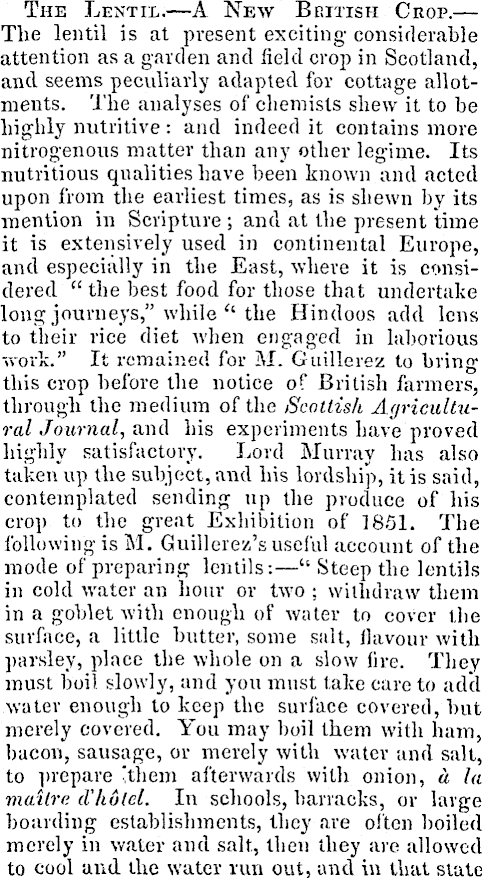 The Lentil.—A New British Crop.—The lentil is at present exciting considerable attention as a garden and field crop in Scotland, and seems peculiarly adapted for cottage allotments. The analyses of chemists shew it to be highly nutritive: and indeed it contains more nitrogenous matter than any other legime. Its nutritious qualities have been known and acted upon from the earliest times, as is shewn by its mention in Scripture; and at the present time it is extensively used in continental Europe, and especially in the East, where it is considered "the best food for those that undertake long journeys," while "the Hindoos add lens to their rice diet when engaged in laborious work." It remained for M. Guillerez to bring this crop before the notice of British farmers, through the medium of the Scottish Agricultural Journal, and his experiments have proved highly satisfactory. Lord Murray has also taken up the subject, and his lordship, it is said, contemplated sending up the produce of his crop to the great Exhibition of 1851. The following is M. Guillerez's useful account of the mode of preparing lentils:—"Steep the lentils in cold water an hour or two; withdraw them in a goblet with enough of water to cover the surface, a little butter, some salt, flavour with parsley, place the whole on a slow fire. They must boil slowly, and you must take care to add water enough to keep the surface covered, but merely covered. You may boil them with ham, bacon, sausage, or merely with water and salt, to prepare them afterwards with onion, à la maître d'hôtel. In schools, barracks, or large boarding establishments, they are often boiled merely in water and salt, then they are allowed to cool and the water run out, and in that state